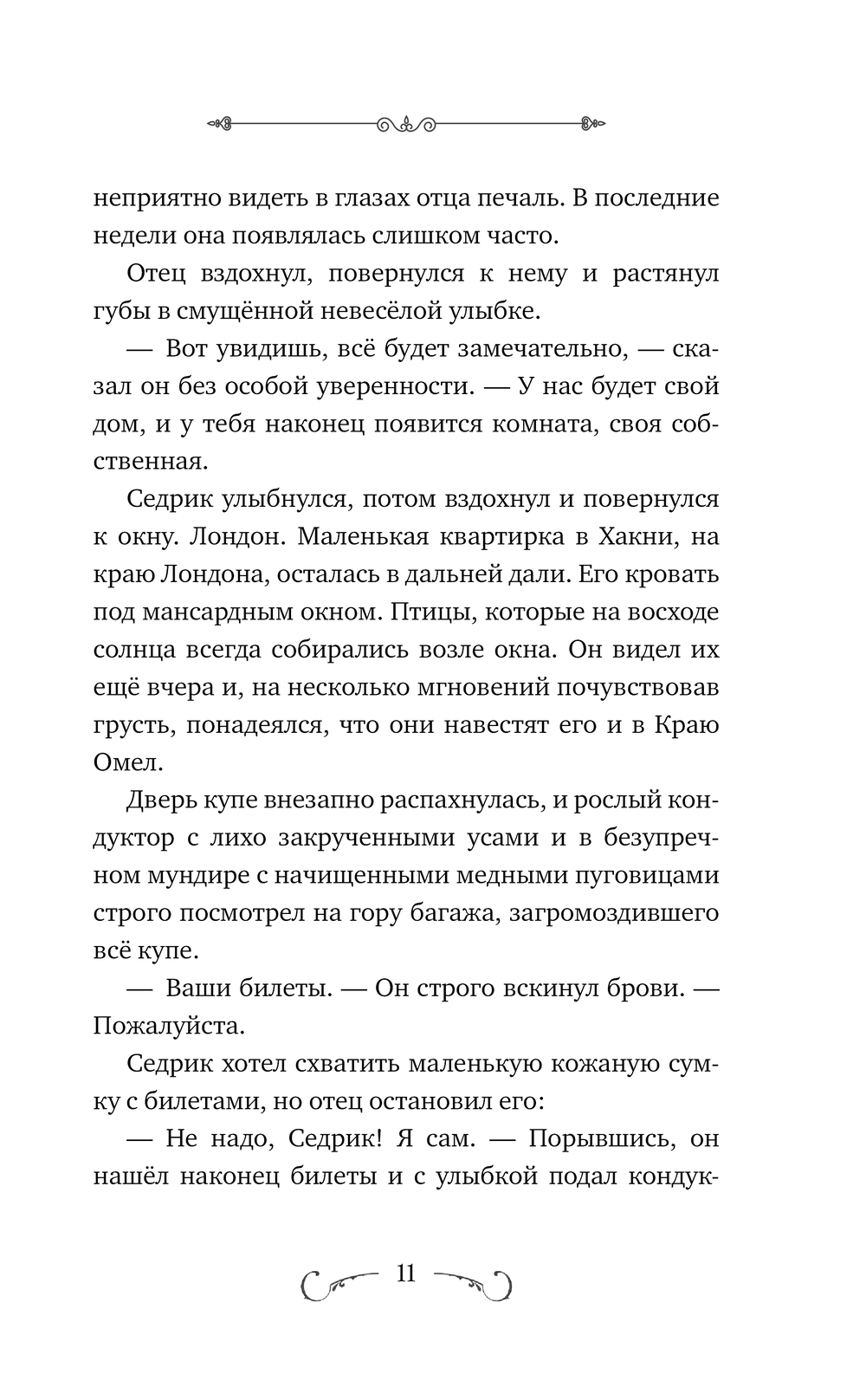 неприятно видеть в глазах отца печаль. В последние недели она появлялась слишком часто.

Отец вздохнул, повернулся к нему и растянул губы в смущённой невесёлой улыбке.

— Вот увидишь, всё будет замечательно, — сказал он без особой уверенности. — У нас будет свой дом, и у тебя наконец появится комната, своя собственная.

Седрик улыбнулся, потом вздохнул и повернулся к окну. Лондон. Маленькая квартирка в Хакни, на краю Лондона, осталась в дальней дали. Его кровать под мансардным окном. Птицы, которые на восходе солнца всегда собирались возле окна. Он видел их ещё вчера и, на несколько мгновений почувствовав грусть, понадеялся, что они навестят его и в Краю Омел.

Дверь купе внезапно распахнулась, и рослый кондуктор с лихо закрученными усами и в безупречном мундире с начищенными медными пуговицами строго посмотрел на гору багажа, загромоздившего всё купе.

— Ваши билеты. — Он строго вскинул брови. — Пожалуйста.

Седрик хотел схватить маленькую кожаную сумку с билетами, но отец остановил его:

— Не надо, Седрик! Я сам. — Порывшись, он нашёл наконец билеты и с улыбкой подал кондук-

11